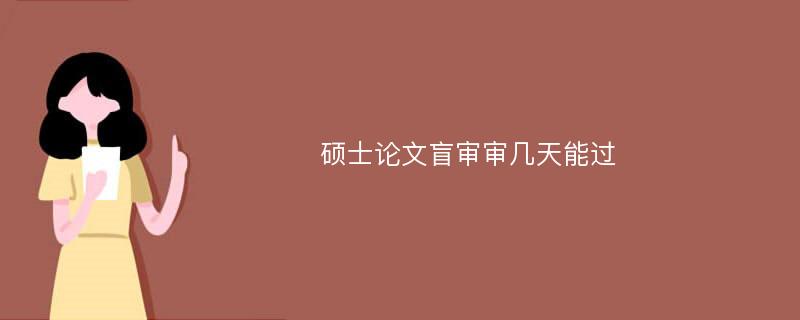 硕士论文盲审审几天能过